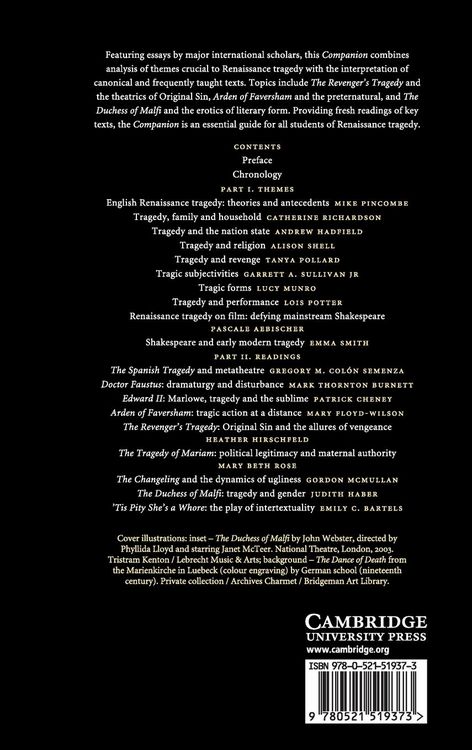 Featuring essays by major international scholars, this Companion combines analysis of themes crucial to Renaissance tragedy with the interpretation of canonical and frequently taught texts. Topics include The Revenger's Tragedy and the theatrics of Original Sin, Arden of Faversham and the preternatural, and The Duchess of Malfi and the erotics of literary form. Providing fresh readings of key texts, the Companion is an essential guide for all students of Renaissance tragedy.

CONTENTS

Preface

Chronology

PART I. THEMES

English Renaissance tragedy: theories and antecedents MIKE PINCOMBE

Tragedy, family and household CATHERINE RICHARDSON

Tragedy and the nation state ANDREW HADFIELD

Tragedy and religion ALISON SHELL

Tragedy and revenge TANYA POLLARD

Tragic subjectivities GARRETT A. SULLIVAN JR

Tragic forms LUCY MUNRO

Tragedy and performance LOIS POTTER

Renaissance tragedy on film: defying mainstream Shakespeare PASCALE AEBISCHER

Shakespeare and early modern tragedy EMMA SMITH

PART II. READINGS

The Spanish Tragedy and metatheatre GREGORY M. COLÓN SEMENZA

Doctor Faustus: dramaturgy and disturbance MARK THORNTON BURNETT

Edward II: Marlowe, tragedy and the sublime PATRICK CHENEY

Arden of Faversham: tragic action at a distance MARY FLOYD-WILSON

The Revenger's Tragedy: Original Sin and the allures of vengeance HEATHER HIRSCHFELD

The Tragedy of Mariam: political legitimacy and maternal authority MARY BETH ROSE

The Changeling and the dynamics of ugliness GORDON MCMULLAN

The Duchess of Malfi: tragedy and gender JUDITH HABER

'Tis Pity She's a Whore: the play of intertextuality EMILY C. BARTELS

Cover illustrations: inset – The Duchess of Malfi by John Webster, directed by Phyllida Lloyd and starring Janet McTeer. National Theatre, London, 2003. Tristram Kenton / Lebrecht Music & Arts; background – The Dance of Death from the Marienkirche in Luebeck (colour engraving) by German school (nineteenth century). Private collection / Archives Charmet / Bridgeman Art Library.

CAMBRIDGE
UNIVERSITY PRESS
www.cambridge.org

ISBN 978-0-521-51937-3

9 780521 519373 >